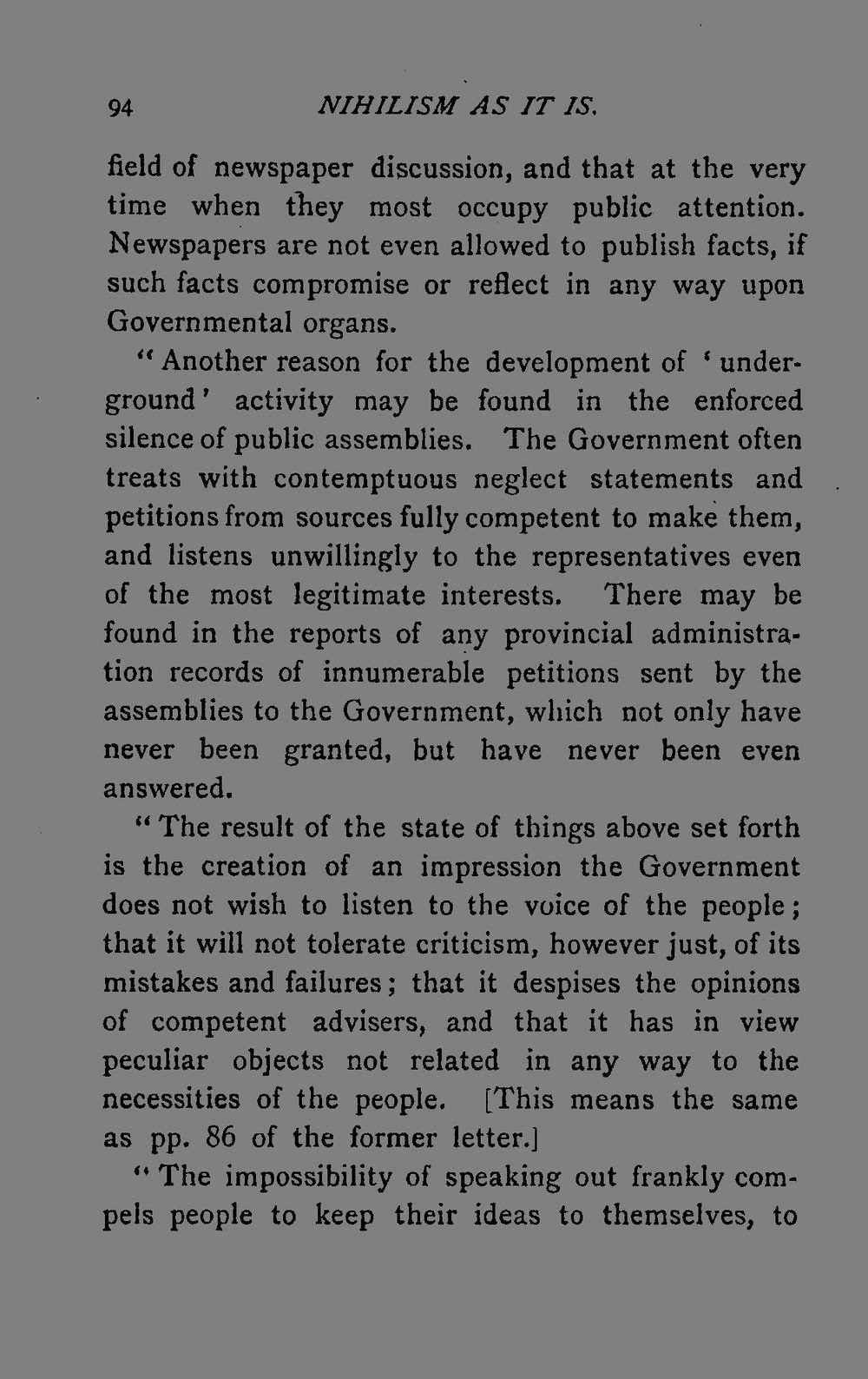 94 NIHILISM AS IT IS.

field of newspaper discussion, and that at the very time when they most occupy public attention. Newspapers are not even allowed to publish facts, if such facts compromise or reflect in any way upon Governmental organs.

"Another reason for the development of 'underground' activity may be found in the enforced silence of public assemblies. The Government often treats with contemptuous neglect statements and petitions from sources fully competent to make them, and listens unwillingly to the representatives even of the most legitimate interests. There may be found in the reports of any provincial administration records of innumerable petitions sent by the assemblies to the Government, which not only have never been granted, but have never been even answered.

"The result of the state of things above set forth is the creation of an impression the Government does not wish to listen to the voice of the people; that it will not tolerate criticism, however just, of its mistakes and failures; that it despises the opinions of competent advisers, and that it has in view peculiar objects not related in any way to the necessities of the people. [This means the same as pp. 86 of the former letter.]

"The impossibility of speaking out frankly compels people to keep their ideas to themselves, to